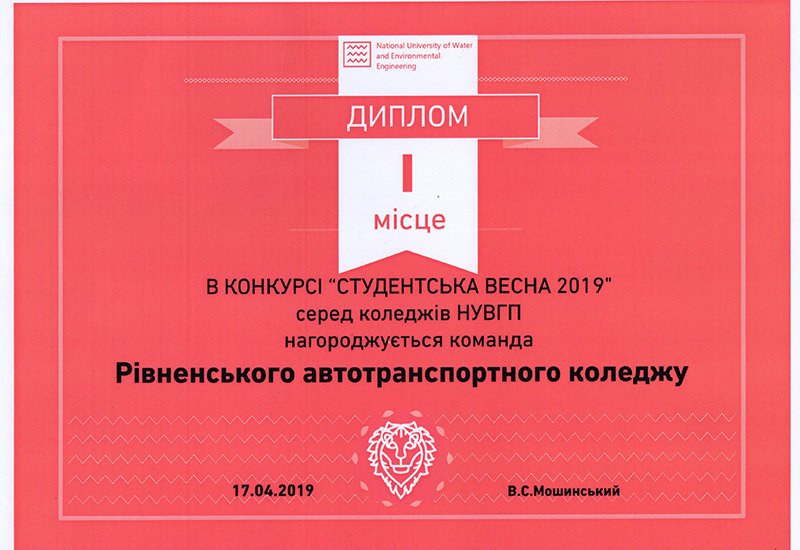 National University of Water and Environmental Engineering

ДИПЛОМ

I

місце

В КОНКУРСІ "СТУДЕНТСЬКА ВЕСНА 2019"
серед коледжів НУВГП
нагороджується команда
Рівненського автотранспортного коледжу

17.04.2019

В.С.Мошинський